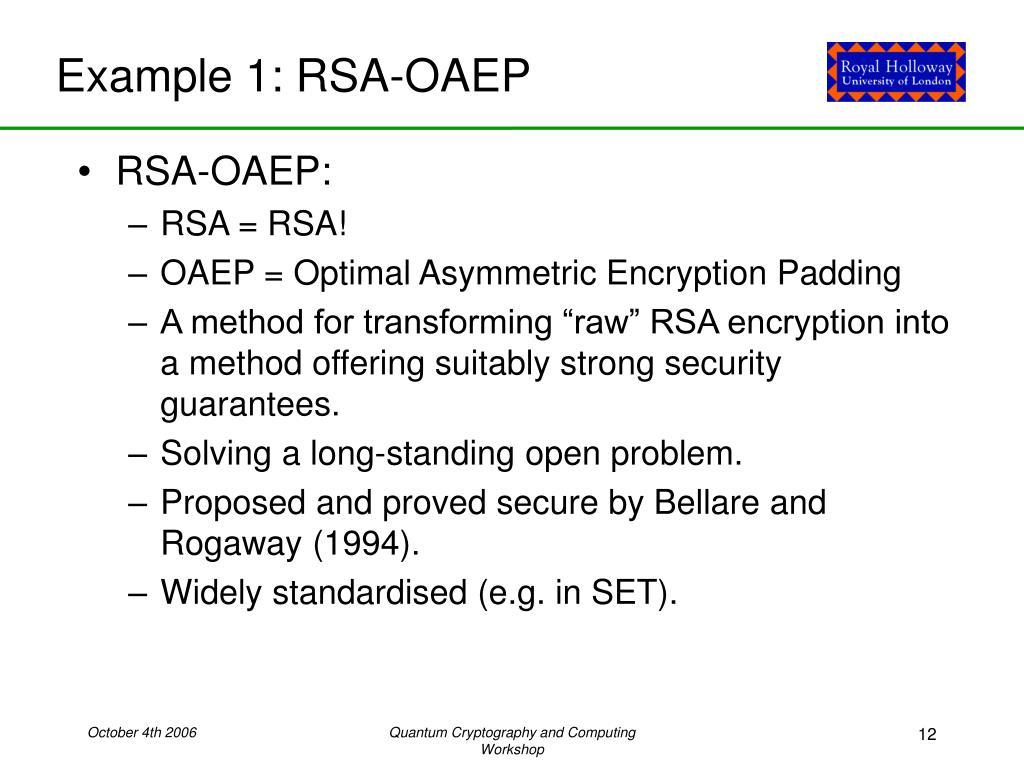 Example 1: RSA-OAEP

Royal Holloway
University of London

• RSA-OAEP:
– RSA = RSA!
– OAEP = Optimal Asymmetric Encryption Padding
– A method for transforming “raw” RSA encryption into a method offering suitably strong security guarantees.
– Solving a long-standing open problem.
– Proposed and proved secure by Bellare and Rogaway (1994).
– Widely standardised (e.g. in SET).

October 4th 2006

Quantum Cryptography and Computing Workshop

12